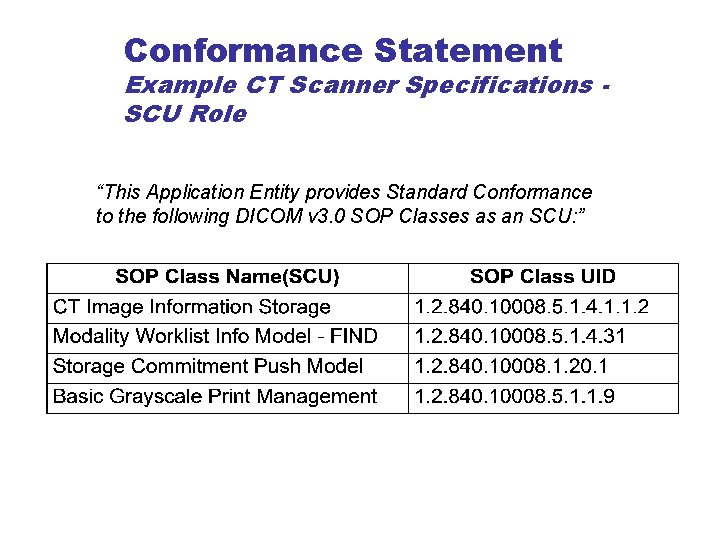 Conformance Statement
Example CT Scanner Specifications - SCU Role

“This Application Entity provides Standard Conformance to the following DICOM v3.0 SOP Classes as an SCU:”

| SOP Class Name(SCU) | SOP Class UID |
|---|---|
| CT Image Information Storage | 1.2.840.10008.5.1.4.1.1.2 |
| Modality Worklist Info Model - FIND | 1.2.840.10008.5.1.4.31 |
| Storage Commitment Push Model | 1.2.840.10008.1.20.1 |
| Basic Grayscale Print Management | 1.2.840.10008.5.1.1.9 |